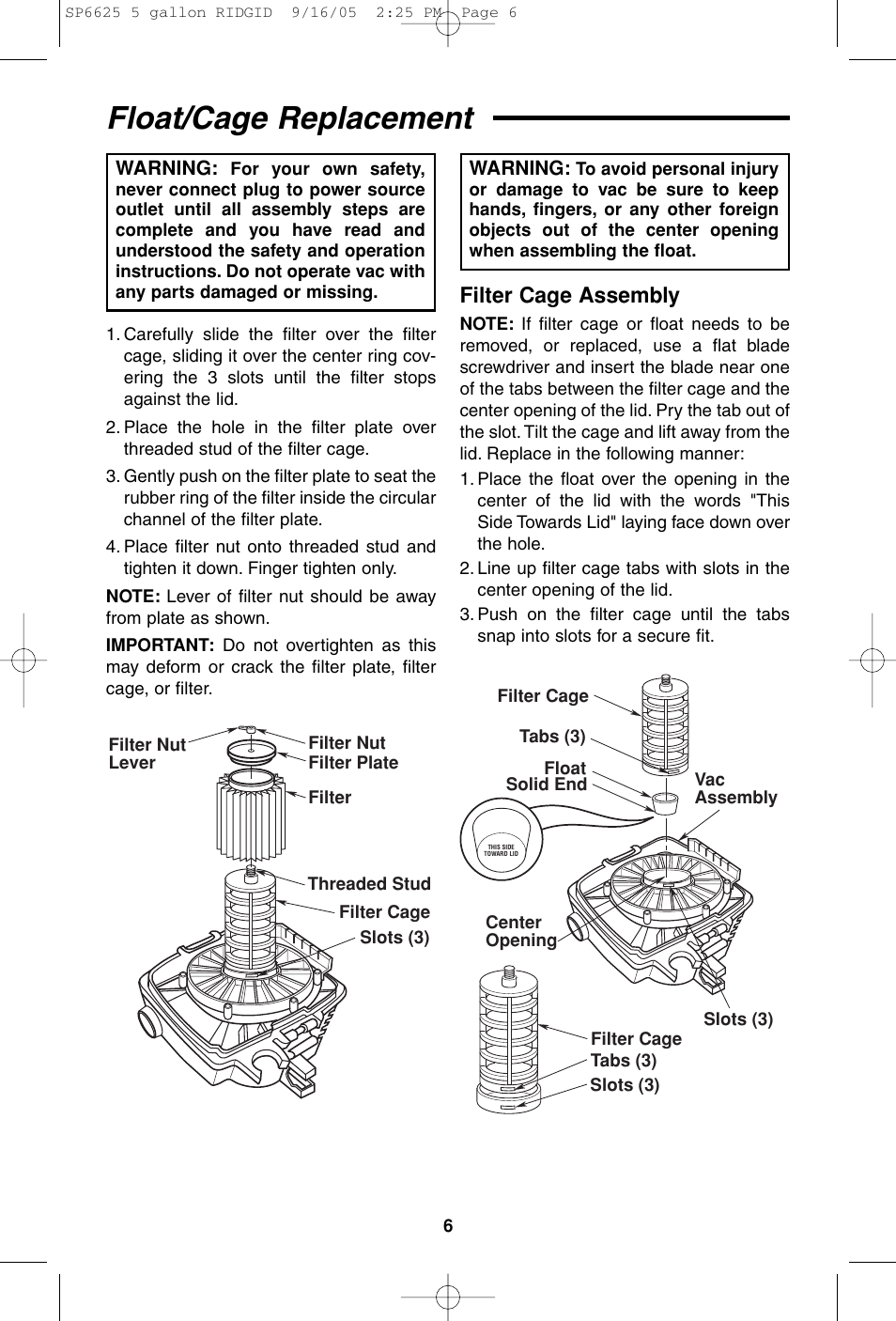 SP6625 5 gallon RIDGID 9/16/05 2:25 PM Page 6

Float/Cage Replacement

WARNING: For your own safety, never connect plug to power source outlet until all assembly steps are complete and you have read and understood the safety and operation instructions. Do not operate vac with any parts damaged or missing.

1. Carefully slide the filter over the filter cage, sliding it over the center ring covering the 3 slots until the filter stops against the lid.

2. Place the hole in the filter plate over threaded stud of the filter cage.

3. Gently push on the filter plate to seat the rubber ring of the filter inside the circular channel of the filter plate.

4. Place filter nut onto threaded stud and tighten it down. Finger tighten only.

NOTE: Lever of filter nut should be away from plate as shown.

IMPORTANT: Do not overtighten as this may deform or crack the filter plate, filter cage, or filter.

Filter Nut Lever

Filter Nut

Filter Plate

Filter

Threaded Stud

Filter Cage

Slots (3)

WARNING: To avoid personal injury or damage to vac be sure to keep hands, fingers, or any other foreign objects out of the center opening when assembling the float.

Filter Cage Assembly

NOTE: If filter cage or float needs to be removed, or replaced, use a flat blade screwdriver and insert the blade near one of the tabs between the filter cage and the center opening of the lid. Pry the tab out of the slot. Tilt the cage and lift away from the lid. Replace in the following manner:

1. Place the float over the opening in the center of the lid with the words "This Side Towards Lid" laying face down over the hole.

2. Line up filter cage tabs with slots in the center opening of the lid.

3. Push on the filter cage until the tabs snap into slots for a secure fit.

Filter Cage

Tabs (3)

Float

Solid End

Vac Assembly

THIS SIDE TOWARD LID

Center Opening

Slots (3)

Filter Cage

Tabs (3)

Slots (3)

6